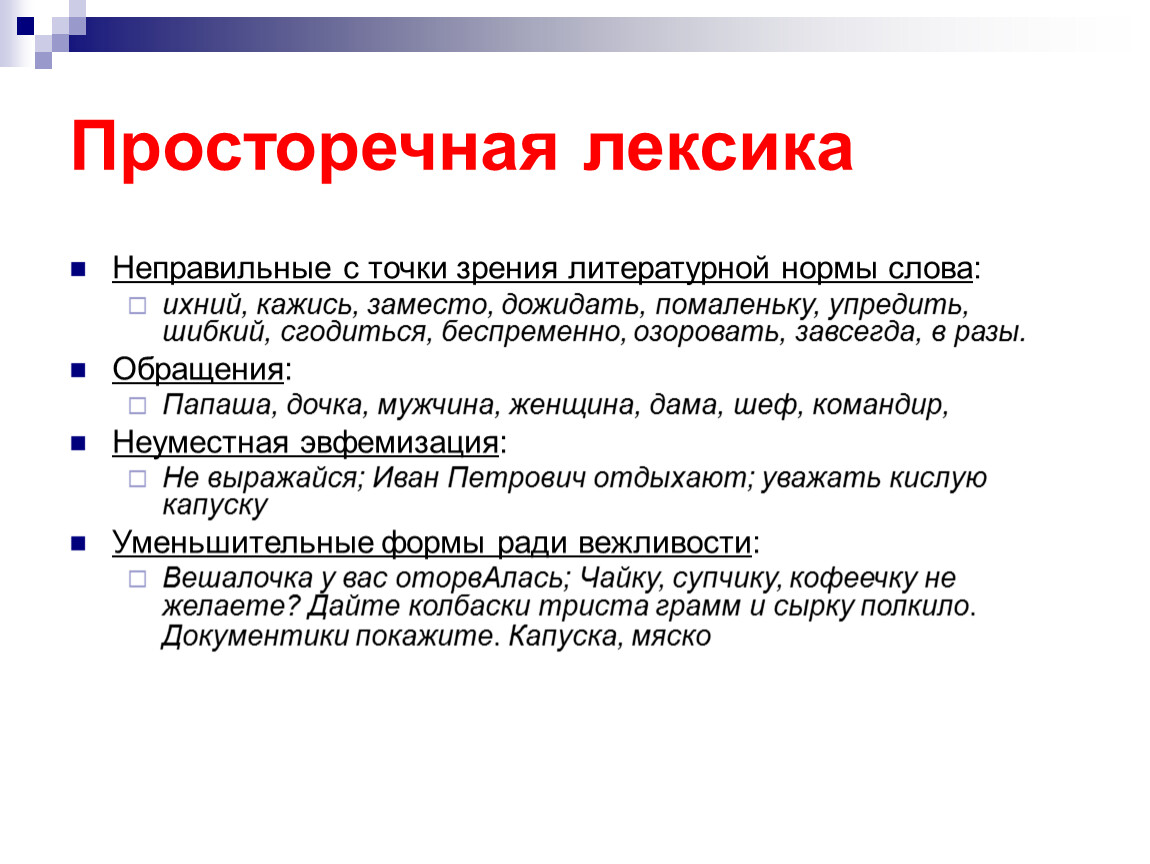 Просторечная лексика

Неправильные с точки зрения литературной нормы слова:

ихний, кажись, заместо, дожидать, помаленьку, упредить, шибкий, сгодиться, беспременно, озоровать, завсегда, в разы.

Обращения:

Папаша, дочка, мужчина, женщина, дама, шеф, командир,

Неуместная эвфемизация:

Не выражайся; Иван Петрович отдыхают; уважать кислую капуску

Уменьшительные формы ради вежливости:

Вешалочка у вас оторвАлась; Чайку, супчику, кофеечку не желаете? Дайте колбаски триста грамм и сырку полкило. Документики покажите. Капуска, мяско